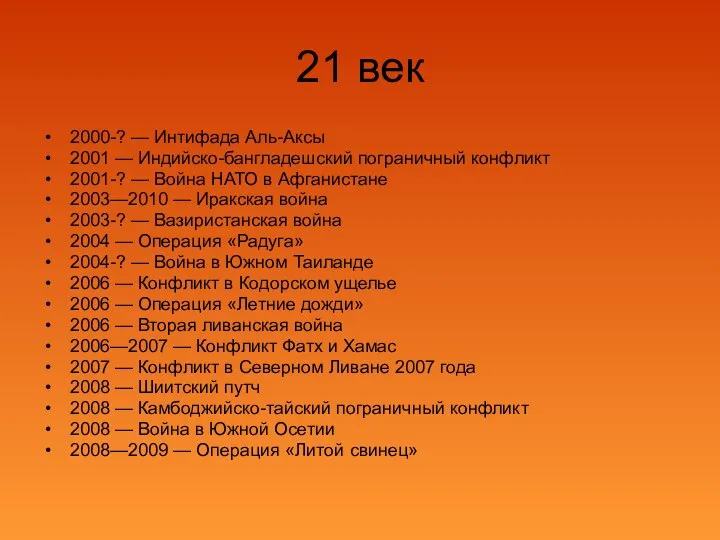 21 век

• 2000-? — Интифада Аль-Аксы
• 2001 — Индийско-бангладешский пограничный конфликт
• 2001-? — Война НАТО в Афганистане
• 2003—2010 — Иракская война
• 2003-? — Вазиристанская война
• 2004 — Операция «Радуга»
• 2004-? — Война в Южном Таиланде
• 2006 — Конфликт в Кодорском ущелье
• 2006 — Операция «Летние дожди»
• 2006 — Вторая ливанская война
• 2006—2007 — Конфликт Фатх и Хамас
• 2007 — Конфликт в Северном Ливане 2007 года
• 2008 — Шиитский путч
• 2008 — Камбоджийско-тайский пограничный конфликт
• 2008 — Война в Южной Осетии
• 2008—2009 — Операция «Литой свинец»